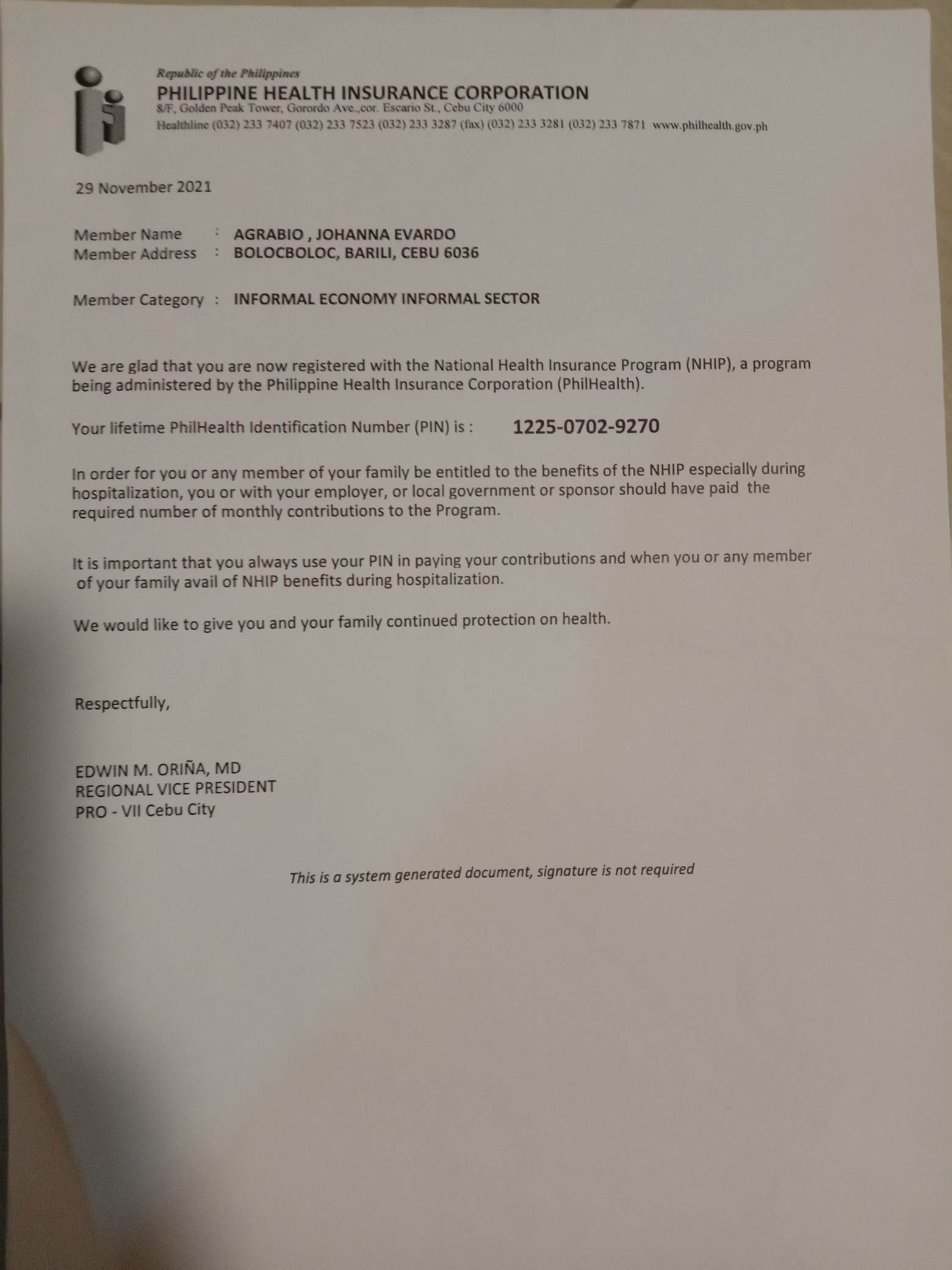 Republic of the Philippines
PHILIPPINE HEALTH INSURANCE CORPORATION
8/F, Golden Peak Tower, Gorordo Ave.,cor. Escario St., Cebu City 6000
Healthline (032) 233 7407 (032) 233 7523 (032) 233 3287 (fax) (032) 233 3281 (032) 233 7871 www.philhealth.gov.ph

29 November 2021

Member Name : AGRABIO , JOHANNA EVARDO
Member Address : BOLOCBOLOC, BARILI, CEBU 6036

Member Category : INFORMAL ECONOMY INFORMAL SECTOR

We are glad that you are now registered with the National Health Insurance Program (NHIP), a program being administered by the Philippine Health Insurance Corporation (PhilHealth).

Your lifetime PhilHealth Identification Number (PIN) is : 1225-0702-9270

In order for you or any member of your family be entitled to the benefits of the NHIP especially during hospitalization, you or with your employer, or local government or sponsor should have paid the required number of monthly contributions to the Program.

It is important that you always use your PIN in paying your contributions and when you or any member of your family avail of NHIP benefits during hospitalization.

We would like to give you and your family continued protection on health.

Respectfully,

EDWIN M. ORIÑA, MD
REGIONAL VICE PRESIDENT
PRO - VII Cebu City

This is a system generated document, signature is not required